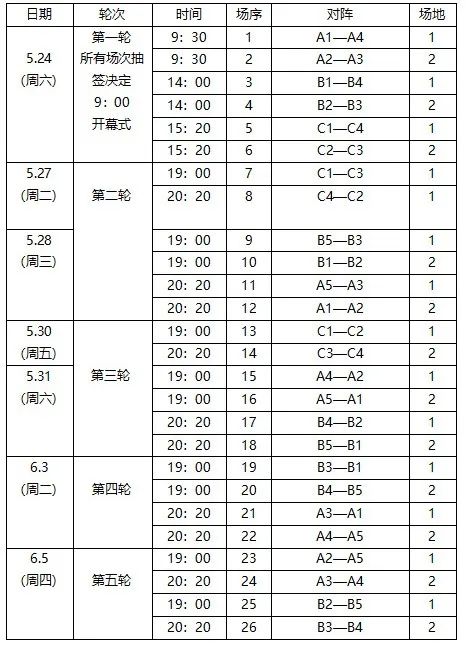 | 日期 | 轮次 | 时间 | 场序 | 对阵 | 场地 |
|---|---|---|---|---|---|
| 5.24 (周六) | 第一轮 所有场次抽签决定 9：00 开幕式 | 9：30 | 1 | A1—A4 | 1 |
| | | 9：30 | 2 | A2—A3 | 2 |
| | | 14：00 | 3 | B1—B4 | 1 |
| | | 14：00 | 4 | B2—B3 | 2 |
| | | 15：20 | 5 | C1—C4 | 1 |
| | | 15：20 | 6 | C2—C3 | 2 |
| 5.27 (周二) | 第二轮 | 19：00 | 7 | C1—C3 | 1 |
| | | 20：20 | 8 | C4—C2 | 1 |
| 5.28 (周三) | | 19：00 | 9 | B5—B3 | 1 |
| | | 19：00 | 10 | B1—B2 | 2 |
| | | 20：20 | 11 | A5—A3 | 1 |
| | | 20：20 | 12 | A1—A2 | 2 |
| 5.30 (周五) | 第三轮 | 19：00 | 13 | C1—C2 | 1 |
| | | 20：20 | 14 | C3—C4 | 2 |
| 5.31 (周六) | | 19：00 | 15 | A4—A2 | 1 |
| | | 19：00 | 16 | A5—A1 | 2 |
| | | 20：20 | 17 | B4—B2 | 1 |
| | | 20：20 | 18 | B5—B1 | 2 |
| 6.3 (周二) | 第四轮 | 19：00 | 19 | B3—B1 | 1 |
| | | 19：00 | 20 | B4—B5 | 2 |
| | | 20：20 | 21 | A3—A1 | 1 |
| | | 20：20 | 22 | A4—A5 | 2 |
| 6.5 (周四) | 第五轮 | 19：00 | 23 | A2—A5 | 1 |
| | | 20：20 | 24 | A3—A4 | 2 |
| | | 19：00 | 25 | B2—B5 | 1 |
| | | 20：20 | 26 | B3—B4 | 2 |